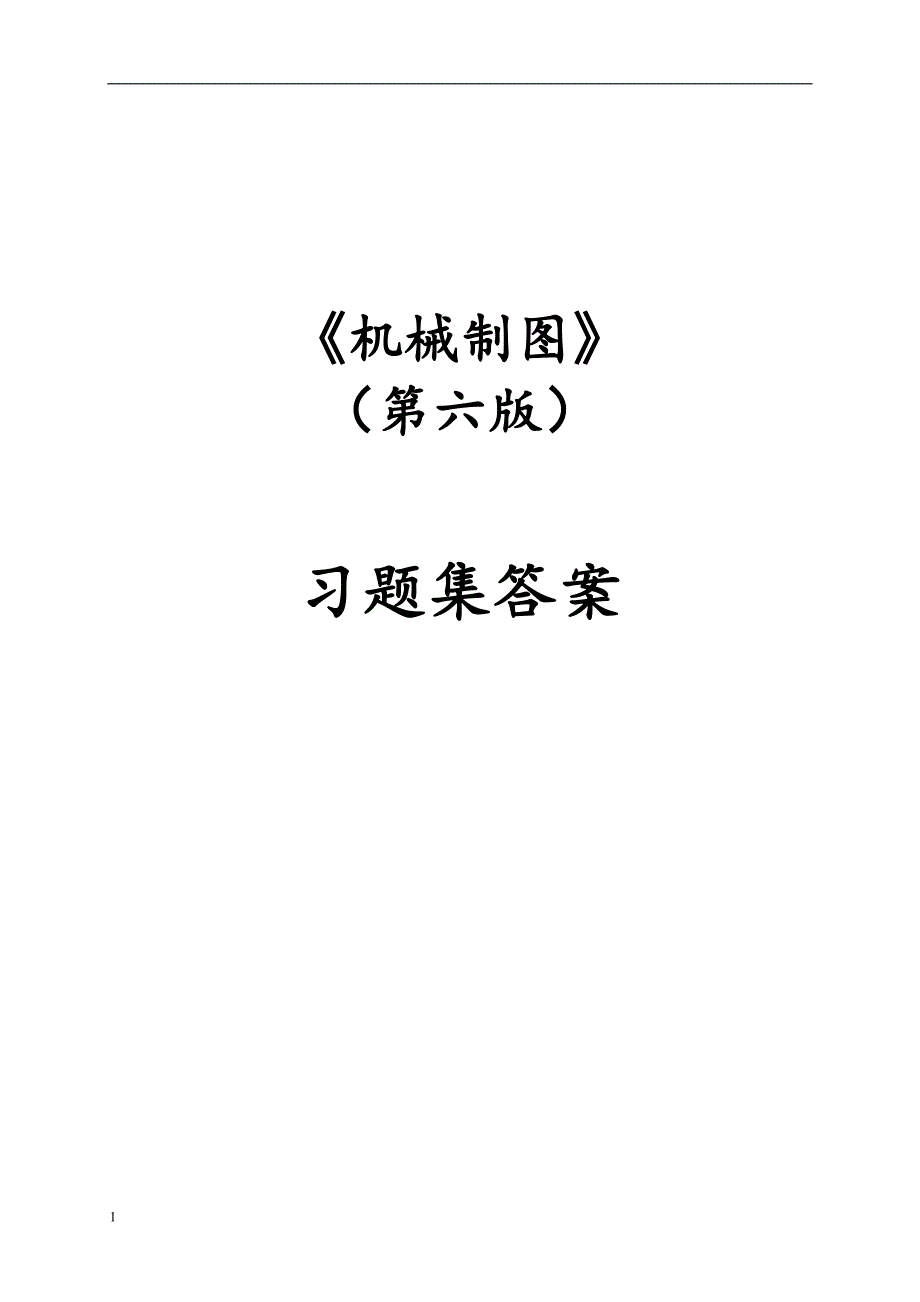 《机械制图》
（第六版）

习题集答案

1